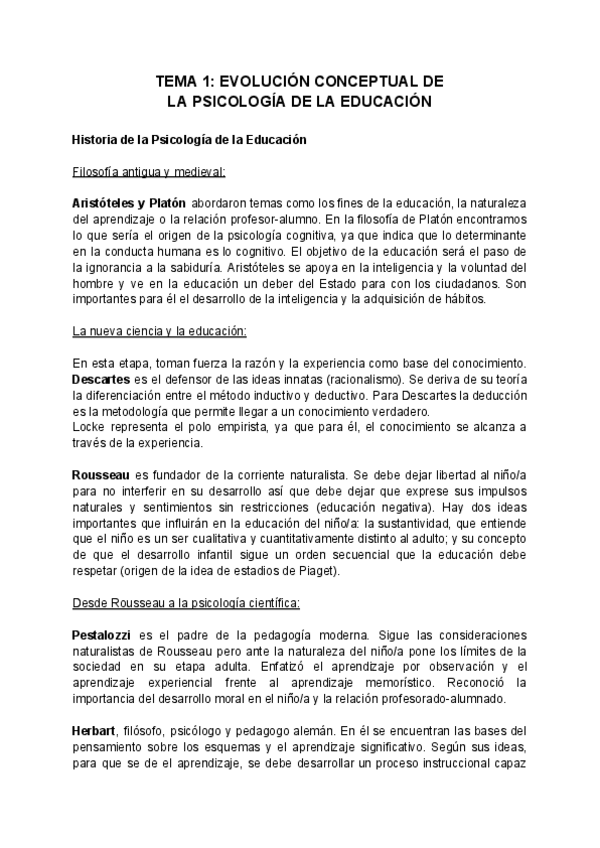 TEMA 1: EVOLUCIÓN CONCEPTUAL DE LA PSICOLOGÍA DE LA EDUCACIÓN

Historia de la Psicología de la Educación

Filosofía antigua y medieval:

Aristóteles y Platón abordaron temas como los fines de la educación, la naturaleza del aprendizaje o la relación profesor-alumno. En la filosofía de Platón encontramos lo que sería el origen de la psicología cognitiva, ya que indica que lo determinante en la conducta humana es lo cognitivo. El objetivo de la educación será el paso de la ignorancia a la sabiduría. Aristóteles se apoya en la inteligencia y la voluntad del hombre y ve en la educación un deber del Estado para con los ciudadanos. Son importantes para él el desarrollo de la inteligencia y la adquisición de hábitos.

La nueva ciencia y la educación:

En esta etapa, toman fuerza la razón y la experiencia como base del conocimiento. Descartes es el defensor de las ideas innatas (racionalismo). Se deriva de su teoría la diferenciación entre el método inductivo y deductivo. Para Descartes la deducción es la metodología que permite llegar a un conocimiento verdadero.
Locke representa el polo empirista, ya que para él, el conocimiento se alcanza a través de la experiencia.

Rousseau es fundador de la corriente naturalista. Se debe dejar libertad al niño/a para no interferir en su desarrollo así que debe dejar que exprese sus impulsos naturales y sentimientos sin restricciones (educación negativa). Hay dos ideas importantes que influirán en la educación del niño/a: la sustantividad, que entiende que el niño es un ser cualitativa y cuantitativamente distinto al adulto; y su concepto de que el desarrollo infantil sigue un orden secuencial que la educación debe respetar (origen de la idea de estadios de Piaget).

Desde Rousseau a la psicología científica:

Pestalozzi es el padre de la pedagogía moderna. Sigue las consideraciones naturalistas de Rousseau pero ante la naturaleza del niño/a pone los límites de la sociedad en su etapa adulta. Enfatizó el aprendizaje por observación y el aprendizaje experiencial frente al aprendizaje memorístico. Reconoció la importancia del desarrollo moral en el niño/a y la relación profesorado-alumnado.

Herbart, filósofo, psicólogo y pedagogo alemán. En él se encuentran las bases del pensamiento sobre los esquemas y el aprendizaje significativo. Según sus ideas, para que se de el aprendizaje, se debe desarrollar un proceso instruccional capaz